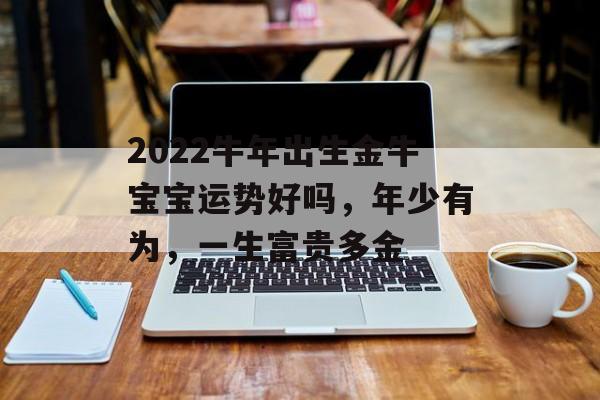 2022牛年出生金牛宝宝运势好吗，年少有为，一生富贵多金